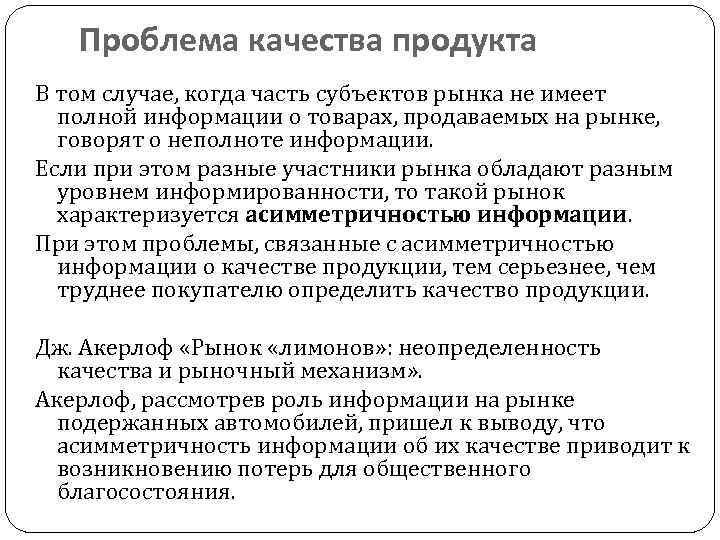 Проблема качества продукта

В том случае, когда часть субъектов рынка не имеет полной информации о товарах, продаваемых на рынке, говорят о неполноте информации.

Если при этом разные участники рынка обладают разным уровнем информированности, то такой рынок характеризуется асимметричностью информации.

При этом проблемы, связанные с асимметричностью информации о качестве продукции, тем серьезнее, чем труднее покупателю определить качество продукции.

Дж. Акерлоф «Рынок «лимонов»: неопределенность качества и рыночный механизм».

Акерлоф, рассмотрев роль информации на рынке подержанных автомобилей, пришел к выводу, что асимметричность информации об их качестве приводит к возникновению потерь для общественного благосостояния.